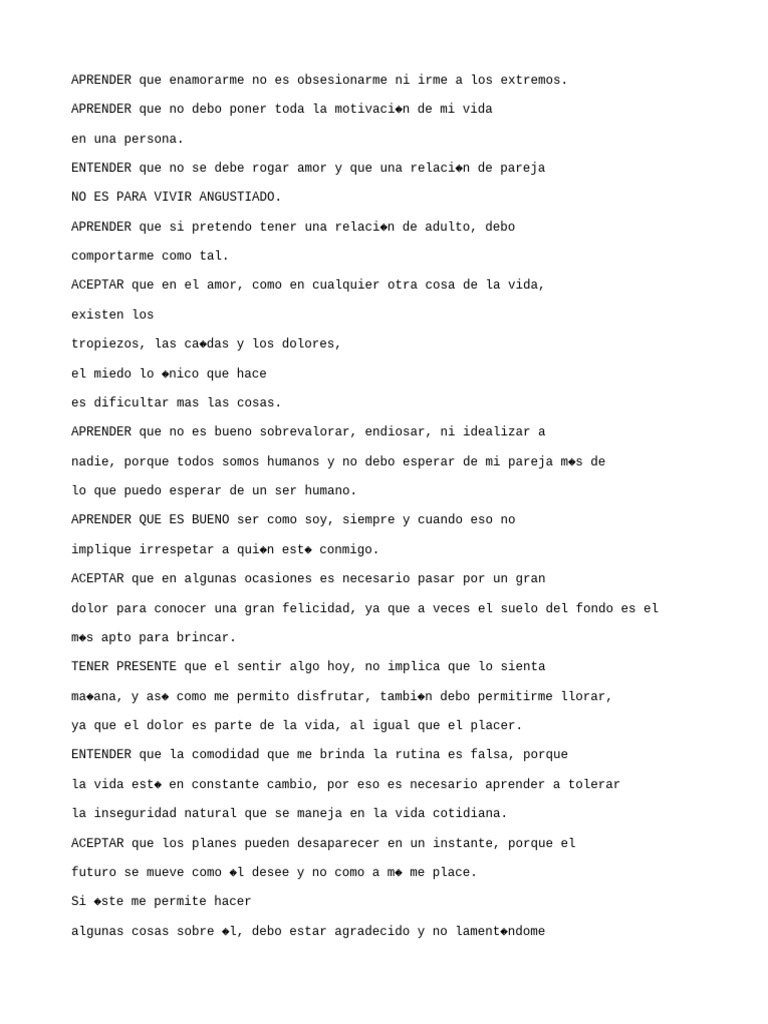 APRENDER que enamorarme no es obsesionarme ni irme a los extremos.

APRENDER que no debo poner toda la motivaci◆n de mi vida

en una persona.

ENTENDER que no se debe rogar amor y que una relaci◆n de pareja

NO ES PARA VIVIR ANGUSTIADO.

APRENDER que si pretendo tener una relaci◆n de adulto, debo

comportarme como tal.

ACEPTAR que en el amor, como en cualquier otra cosa de la vida,

existen los

tropiezos, las ca◆das y los dolores,

el miedo lo ◆nico que hace

es dificultar mas las cosas.

APRENDER que no es bueno sobrevalorar, endiosar, ni idealizar a

nadie, porque todos somos humanos y no debo esperar de mi pareja m◆s de

lo que puedo esperar de un ser humano.

APRENDER QUE ES BUENO ser como soy, siempre y cuando eso no

implique irrespetar a qui◆n est◆ conmigo.

ACEPTAR que en algunas ocasiones es necesario pasar por un gran

dolor para conocer una gran felicidad, ya que a veces el suelo del fondo es el

m◆s apto para brincar.

TENER PRESENTE que el sentir algo hoy, no implica que lo sienta

ma◆ana, y as◆ como me permito disfrutar, tambi◆n debo permitirme llorar,

ya que el dolor es parte de la vida, al igual que el placer.

ENTENDER que la comodidad que me brinda la rutina es falsa, porque

la vida est◆ en constante cambio, por eso es necesario aprender a tolerar

la inseguridad natural que se maneja en la vida cotidiana.

ACEPTAR que los planes pueden desaparecer en un instante, porque el

futuro se mueve como ◆l desee y no como a m◆ me place.

Si ◆ste me permite hacer

algunas cosas sobre ◆l, debo estar agradecido y no lament◆ndome